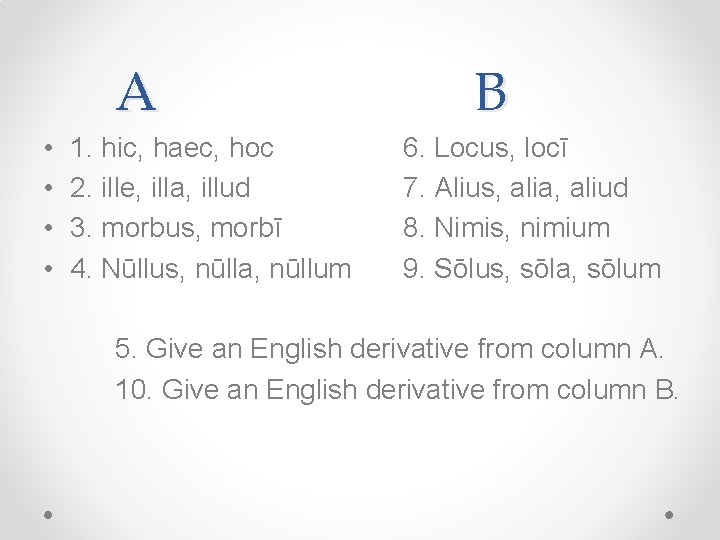 A

• 1. hic, haec, hoc
• 2. ille, illa, illud
• 3. morbus, morbī
• 4. Nūllus, nūlla, nūllum

B

6. Locus, locī
7. Alius, alia, aliud
8. Nimis, nimium
9. Sōlus, sōla, sōlum

5. Give an English derivative from column A.
10. Give an English derivative from column B.